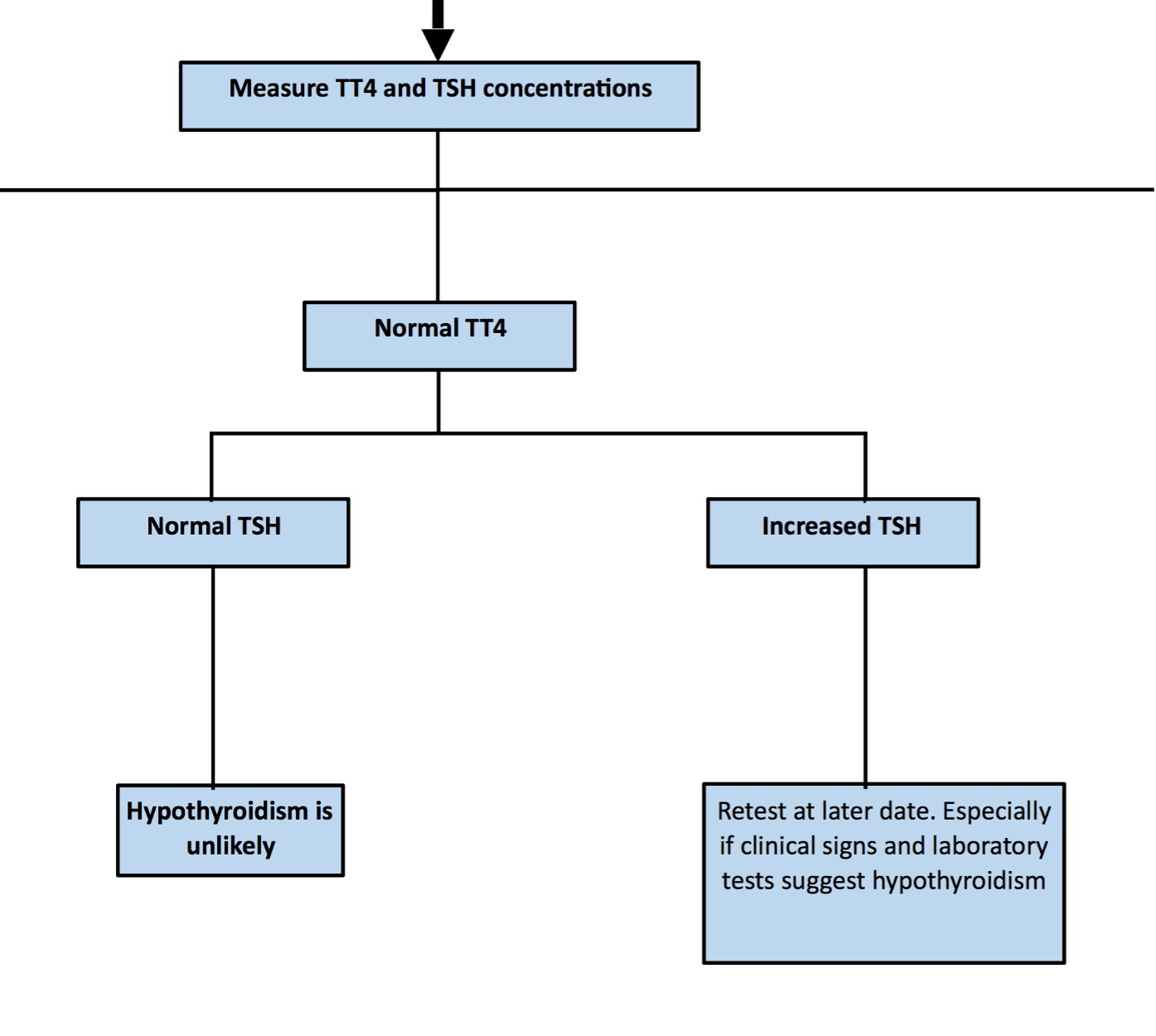 Measure TT4 and TSH concentrations

Normal TT4

Normal TSH

Increased TSH

Hypothyroidism is unlikely

Retest at later date. Especially if clinical signs and laboratory tests suggest hypothyroidism